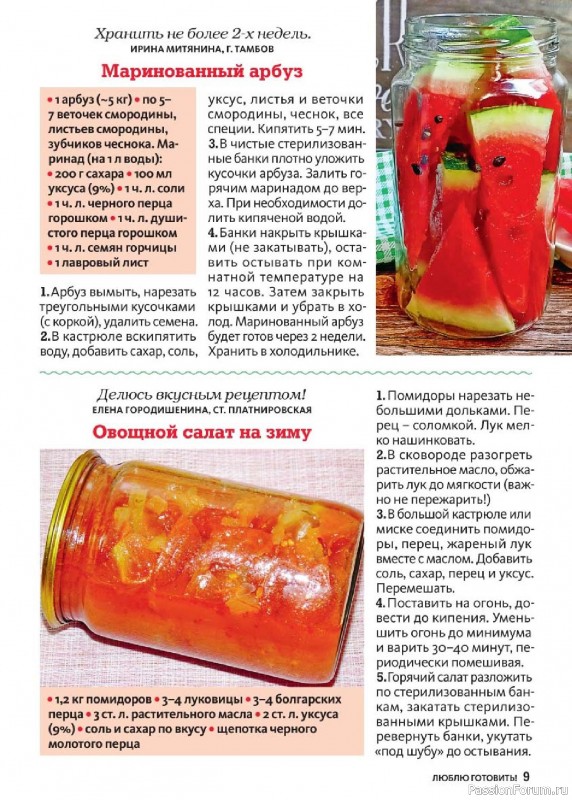 Хранить не более 2-х недель.
ИРИНА МИТЯНИНА, Г. ТАМБОВ

Маринованный арбуз

• 1 арбуз (~5 кг) • по 5–7 веточек смородины, листьев смородины, зубчиков чеснока. Маринад (на 1 л воды): • 200 г сахара • 100 мл уксуса (9%) • 1 ч. л. соли • 1 ч. л. черного перца горошком • 1 ч. л. душистого перца горошком • 1 ч. л. семян горчицы • 1 лавровый лист

1. Арбуз вымыть, нарезать треугольными кусочками (с коркой), удалить семена.
2. В кастрюле вскипятить воду, добавить сахар, соль, уксус, листья и веточки смородины, чеснок, все специи. Кипятить 5–7 мин.
3. В чистые стерилизованные банки плотно уложить кусочки арбуза. Залить горячим маринадом до верха. При необходимости долить кипяченой водой.
4. Банки накрыть крышками (не закатывать), оставить остывать при комнатной температуре на 12 часов. Затем закрыть крышками и убрать в холод. Маринованный арбуз будет готов через 2 недели. Хранить в холодильнике.

Делюсь вкусным рецептом!
ЕЛЕНА ГОРОДИШЕНИНА, СТ. ПЛАТНИРОВСКАЯ

Овощной салат на зиму

• 1,2 кг помидоров • 3–4 луковицы • 3–4 болгарских перца • 3 ст. л. растительного масла • 2 ст. л. уксуса (9%) • соль и сахар по вкусу • щепотка черного молотого перца

1. Помидоры нарезать небольшими дольками. Перец – соломкой. Лук мелко нашинковать.
2. В сковороде разогреть растительное масло, обжарить лук до мягкости (важно не пережарить!)
3. В большой кастрюле или миске соединить помидоры, перец, жареный лук вместе с маслом. Добавить соль, сахар, перец и уксус. Перемешать.
4. Поставить на огонь, довести до кипения. Уменьшить огонь до минимума и варить 30–40 минут, периодически помешивая.
5. Горячий салат разложить по стерилизованным банкам, закатать стерилизованными крышками. Перевернуть банки, укутать «под шубу» до остывания.

ЛЮБЛЮ ГОТОВИТЬ! 9

PassionForum.ru